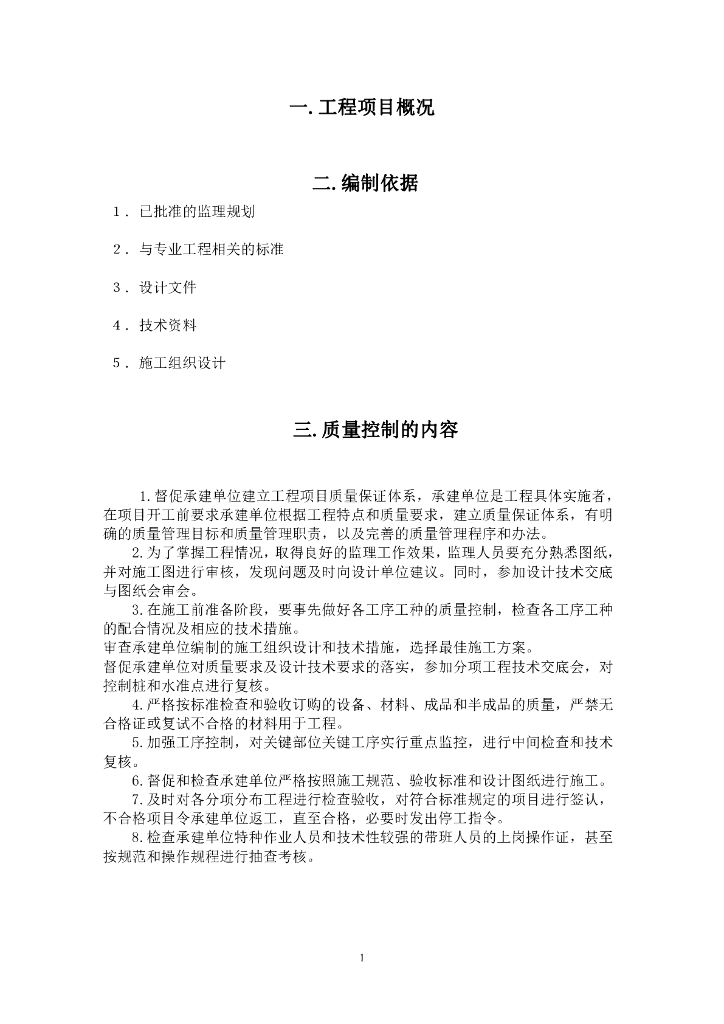 一.工程项目概况

二.编制依据

1.已批准的监理规划

2.与专业工程相关的标准

3.设计文件

4.技术资料

5.施工组织设计

三.质量控制的内容

1.督促承建单位建立工程项目质量保证体系，承建单位是工程具体实施者，在项目开工前要求承建单位根据工程特点和质量要求，建立质量保证体系，有明确的质量管理目标和质量管理职责，以及完善的质量管理程序和办法。

2.为了掌握工程情况，取得良好的监理工作效果，监理人员要充分熟悉图纸，并对施工图进行审核，发现问题及时向设计单位建议。同时，参加设计技术交底与图纸会审会。

3.在施工前准备阶段，要事先做好各工序工种的质量控制，检查各工序工种的配合情况及相应的技术措施。

审查承建单位编制的施工组织设计和技术措施，选择最佳施工方案。

督促承建单位对质量要求及设计技术要求的落实，参加分项工程技术交底会，对控制桩和水准点进行复核。

4.严格按标准检查和验收订购的设备、材料、成品和半成品的质量，严禁无合格证或复试不合格的材料用于工程。

5.加强工序控制，对关键部位关键工序实行重点监控，进行中间检查和技术复核。

6.督促和检查承建单位严格按照施工规范、验收标准和设计图纸进行施工。

7.及时对各分项分布工程进行检查验收，对符合标准规定的项目进行签认，不合格项目令承建单位返工，直至合格，必要时发出停工指令。

8.检查承建单位特种作业人员和技术性较强的带班人员的上岗操作证，甚至按规范和操作规程进行抽查考核。

1